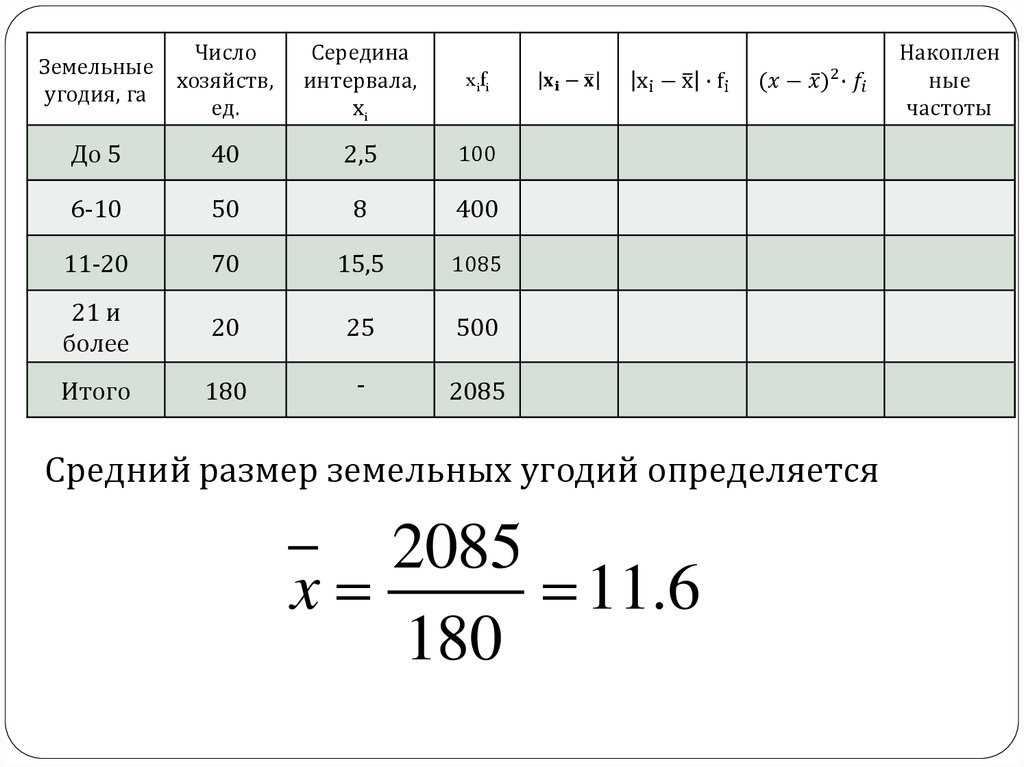 | Земельные угодия, га | Число хозяйств, ед. | Середина интервала, $x_i$ | $x_i f_i$ | $|x_i - \bar{x}|$ | $|x_i - \bar{x}| \cdot f_i$ | $(x - \bar{x})^2 \cdot f_i$ | Накопленные частоты |
|---|---|---|---|---|---|---|---|
| До 5 | 40 | 2,5 | 100 | | | | |
| 6-10 | 50 | 8 | 400 | | | | |
| 11-20 | 70 | 15,5 | 1085 | | | | |
| 21 и более | 20 | 25 | 500 | | | | |
| Итого | 180 | - | 2085 | | | | |

Средний размер земельных угодий определяется

$\bar{x} = \frac{2085}{180} = 11.6$